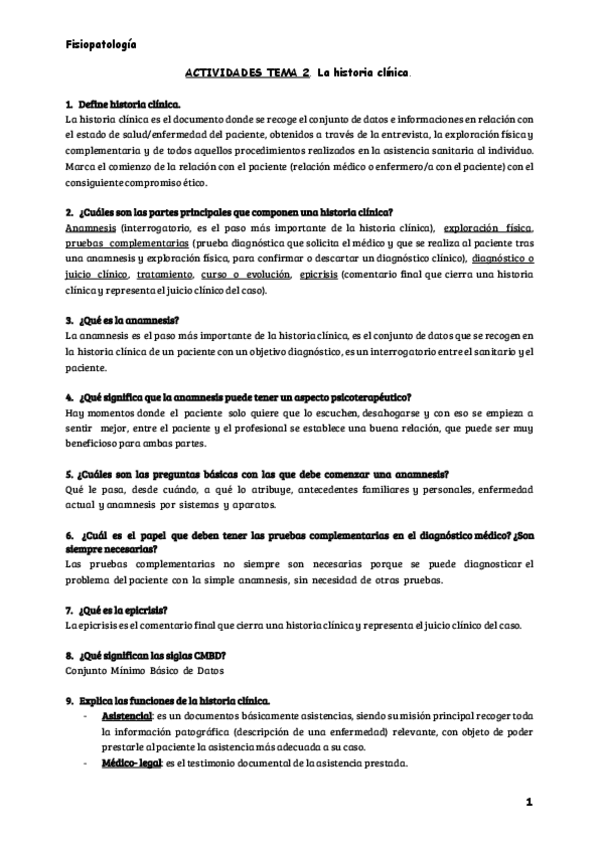 Fisiopatología

ACTIVIDADES TEMA 2. La historia clínica.

1. Define historia clínica.
La historia clínica es el documento donde se recoge el conjunto de datos e informaciones en relación con el estado de salud/enfermedad del paciente, obtenidos a través de la entrevista, la exploración física y complementaria y de todos aquellos procedimientos realizados en la asistencia sanitaria al individuo. Marca el comienzo de la relación con el paciente (relación médico o enfermero/a con el paciente) con el consiguiente compromiso ético.

2. ¿Cuáles son las partes principales que componen una historia clínica?
Anamnesis (interrogatorio, es el paso más importante de la historia clínica), exploración física, pruebas complementarias (prueba diagnóstica que solicita el médico y que se realiza al paciente tras una anamnesis y exploración física, para confirmar o descartar un diagnóstico clínico), diagnóstico o juicio clínico, tratamiento, curso o evolución, epicrisis (comentario final que cierra una historia clínica y representa el juicio clínico del caso).

3. ¿Qué es la anamnesis?
La anamnesis es el paso más importante de la historia clínica, es el conjunto de datos que se recogen en la historia clínica de un paciente con un objetivo diagnóstico, es un interrogatorio entre el sanitario y el paciente.

4. ¿Qué significa que la anamnesis puede tener un aspecto psicoterapéutico?
Hay momentos donde el paciente solo quiere que lo escuchen, desahogarse y con eso se empieza a sentir mejor, entre el paciente y el profesional se establece una buena relación, que puede ser muy beneficioso para ambas partes.

5. ¿Cuáles son las preguntas básicas con las que debe comenzar una anamnesis?
Qué le pasa, desde cuándo, a qué lo atribuye, antecedentes familiares y personales, enfermedad actual y anamnesis por sistemas y aparatos.

6. ¿Cuál es el papel que deben tener las pruebas complementarias en el diagnóstico médico? ¿Son siempre necesarias?
Las pruebas complementarias no siempre son necesarias porque se puede diagnosticar el problema del paciente con la simple anamnesis, sin necesidad de otras pruebas.

7. ¿Qué es la epicrisis?
La epicrisis es el comentario final que cierra una historia clínica y representa el juicio clínico del caso.

8. ¿Qué significan las siglas CMBD?
Conjunto Mínimo Básico de Datos

9. Explica las funciones de la historia clínica.
- Asistencial: es un documentos básicamente asistencias, siendo su misión principal recoger toda la información patográfica (descripción de una enfermedad) relevante, con objeto de poder prestarle al paciente la asistencia más adecuada a su caso.
- Médico-legal: es el testimonio documental de la asistencia prestada.

1